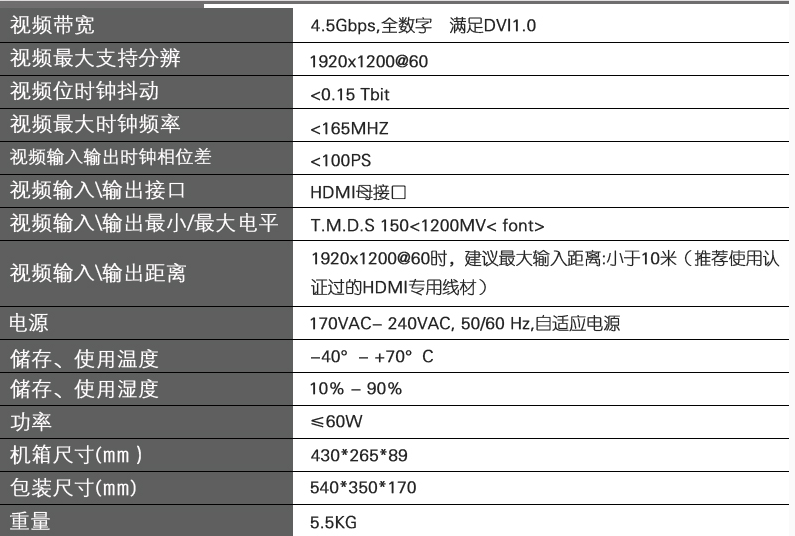 | 视频带宽 | 4.5Gbps,全数字 满足DVI1.0 |
|---|---|
| 视频最大支持分辨 | 1920x1200@60 |
| 视频位时钟抖动 | <0.15 Tbit |
| 视频最大时钟频率 | <165MHZ |
| 视频输入输出时钟相位差 | <100PS |
| 视频输入\输出接口 | HDMI母接口 |
| 视频输入\输出最小/最大电平 | T.M.D.S 150<1200MV< font> |
| 视频输入\输出距离 | 1920x1200@60时，建议最大输入距离:小于10米（推荐使用认证过的HDMI专用线材） |
| 电源 | 170VAC– 240VAC, 50/60 Hz,自适应电源 |
| 储存、使用温度 | –40° – +70° C |
| 储存、使用湿度 | 10% – 90% |
| 功率 | ≤60W |
| 机箱尺寸(mm ) | 430*265*89 |
| 包装尺寸(mm) | 540*350*170 |
| 重量 | 5.5KG |